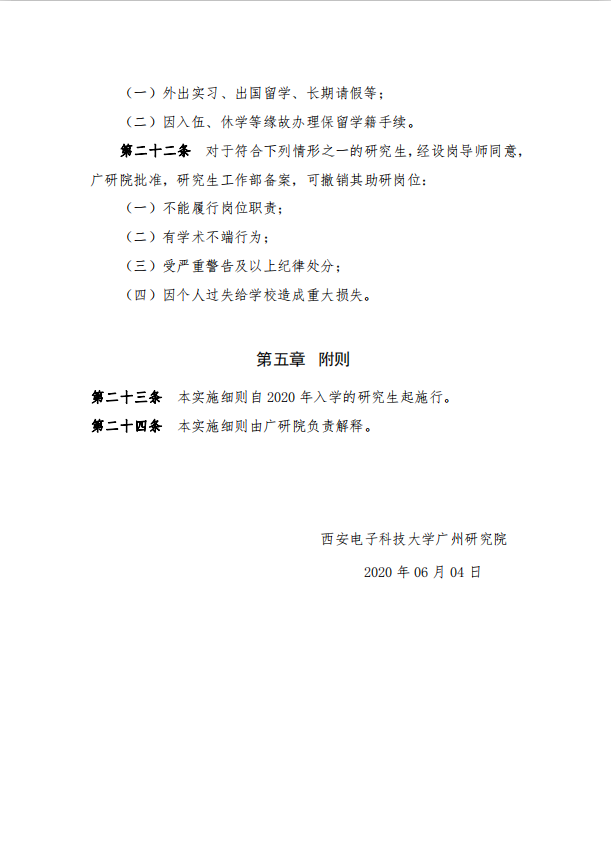 （一）外出实习、出国留学、长期请假等；

（二）因入伍、休学等缘故办理保留学籍手续。

第二十二条　对于符合下列情形之一的研究生，经设岗导师同意，广研院批准，研究生工作部备案，可撤销其助研岗位：

（一）不能履行岗位职责；

（二）有学术不端行为；

（三）受严重警告及以上纪律处分；

（四）因个人过失给学校造成重大损失。

第五章　附则

第二十三条　本实施细则自 2020 年入学的研究生起施行。

第二十四条　本实施细则由广研院负责解释。

西安电子科技大学广州研究院

2020 年 06 月 04 日